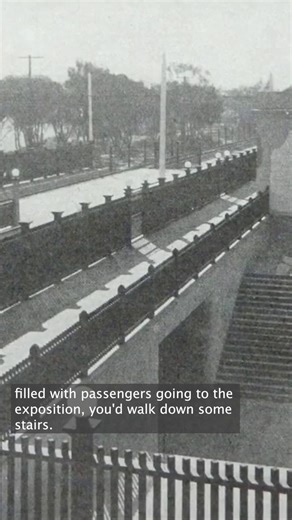 filled with passengers going to the exposition, you'd walk down some stairs.